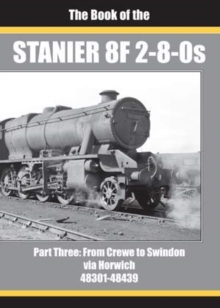 The Book of the

STANIER 8F 2-8-0s

Part Three: From Crewe to Swindon via Horwich 48301-48439